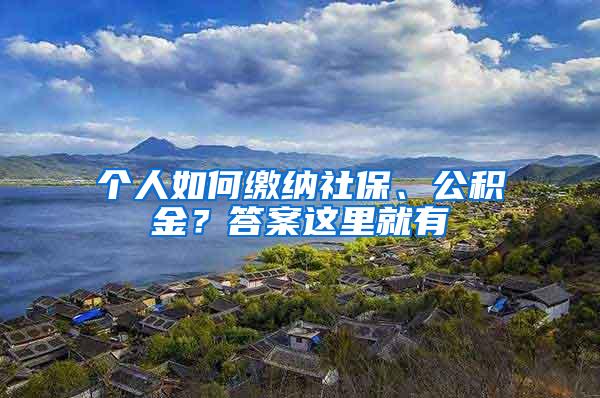 个人如何缴纳社保、公积金？答案这里就有